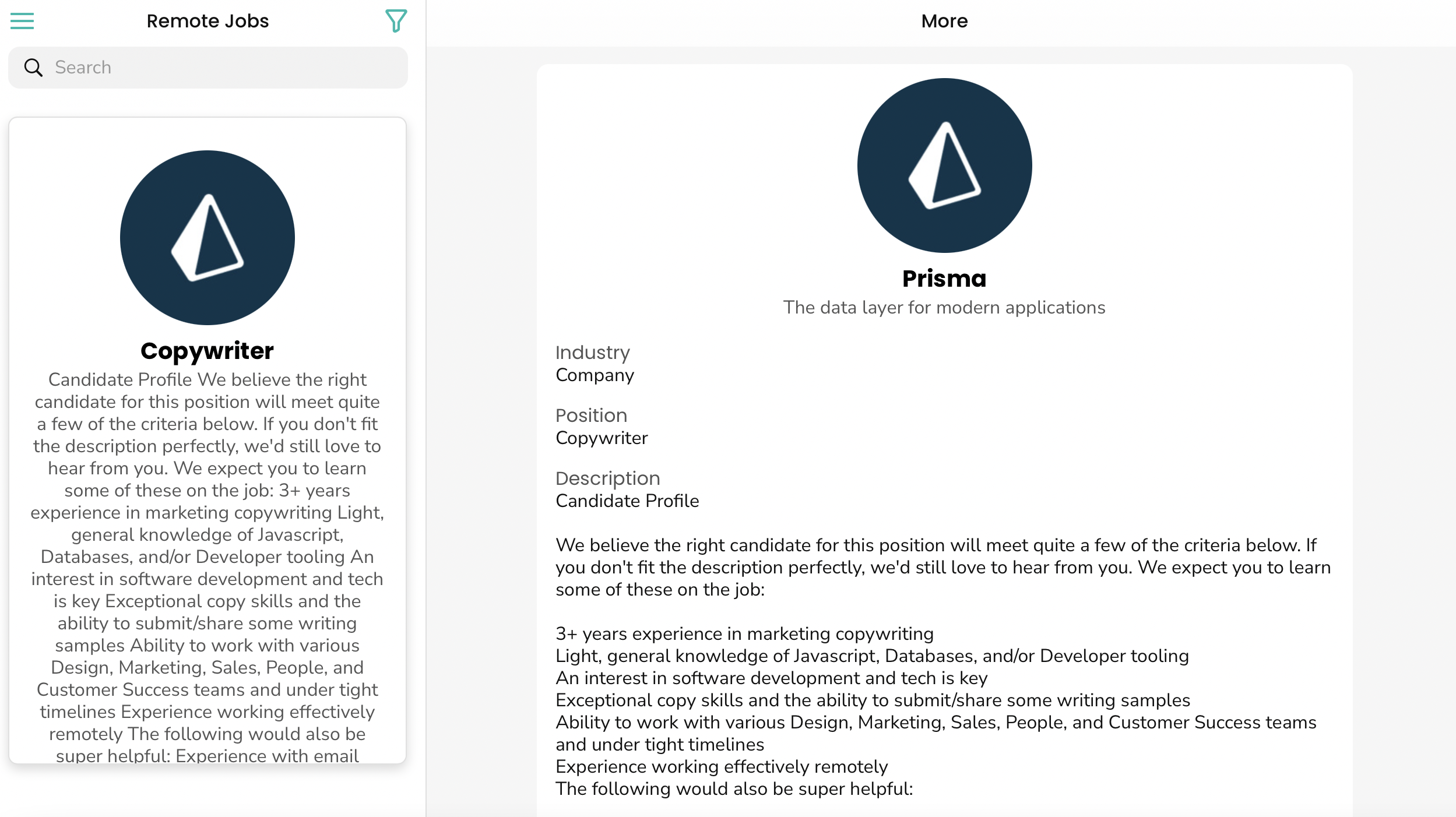 Remote Jobs

Search

Copywriter

Candidate Profile We believe the right candidate for this position will meet quite a few of the criteria below. If you don't fit the description perfectly, we'd still love to hear from you. We expect you to learn some of these on the job: 3+ years experience in marketing copywriting Light, general knowledge of Javascript, Databases, and/or Developer tooling An interest in software development and tech is key Exceptional copy skills and the ability to submit/share some writing samples Ability to work with various Design, Marketing, Sales, People, and Customer Success teams and under tight timelines Experience working effectively remotely The following would also be super helpful: Experience with email

More

Prisma

The data layer for modern applications

Industry
Company

Position
Copywriter

Description
Candidate Profile

We believe the right candidate for this position will meet quite a few of the criteria below. If you don't fit the description perfectly, we'd still love to hear from you. We expect you to learn some of these on the job:

3+ years experience in marketing copywriting
Light, general knowledge of Javascript, Databases, and/or Developer tooling
An interest in software development and tech is key
Exceptional copy skills and the ability to submit/share some writing samples
Ability to work with various Design, Marketing, Sales, People, and Customer Success teams and under tight timelines
Experience working effectively remotely
The following would also be super helpful: